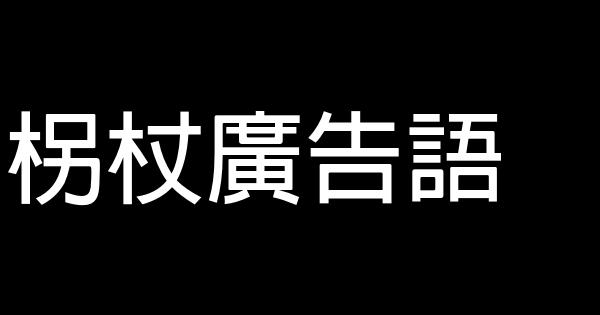 枴杖廣告語